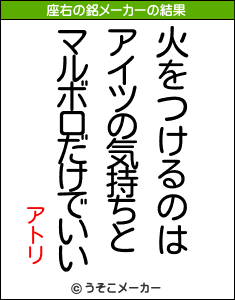 座右の銘メーカーの結果

火をつけるのは
アイツの気持ちと
マルボロだけでいい

アトリ

© うそこメーカー